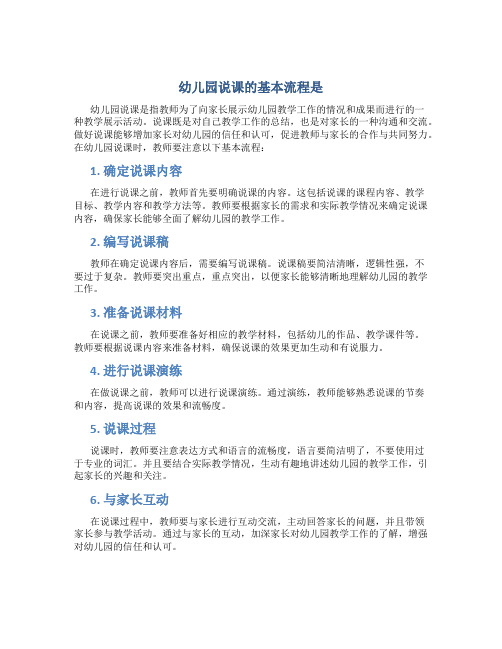 幼儿园说课的基本流程是

幼儿园说课是指教师为了向家长展示幼儿园教学工作的情况和成果而进行的一种教学展示活动。说课既是对自己教学工作的总结，也是对家长的一种沟通和交流。做好说课能够增加家长对幼儿园的信任和认可，促进教师与家长的合作与共同努力。在幼儿园说课时，教师要注意以下基本流程：

1. 确定说课内容

在进行说课之前，教师首先要明确说课的内容。这包括说课的课程内容、教学目标、教学内容和教学方法等。教师要根据家长的需求和实际教学情况来确定说课内容，确保家长能够全面了解幼儿园的教学工作。

2. 编写说课稿

教师在确定说课内容后，需要编写说课稿。说课稿要简洁清晰，逻辑性强，不要过于复杂。教师要突出重点，重点突出，以便家长能够清晰地理解幼儿园的教学工作。

3. 准备说课材料

在说课之前，教师要准备好相应的教学材料，包括幼儿的作品、教学课件等。教师要根据说课内容来准备材料，确保说课的效果更加生动和有说服力。

4. 进行说课演练

在做说课之前，教师可以进行说课演练。通过演练，教师能够熟悉说课的节奏和内容，提高说课的效果和流畅度。

5. 说课过程

说课时，教师要注意表达方式和语言的流畅度，语言要简洁明了，不要使用过于专业的词汇。并且要结合实际教学情况，生动有趣地讲述幼儿园的教学工作，引起家长的兴趣和关注。

6. 与家长互动

在说课过程中，教师要与家长进行互动交流，主动回答家长的问题，并且带领家长参与教学活动。通过与家长的互动，加深家长对幼儿园教学工作的了解，增强对幼儿园的信任和认可。